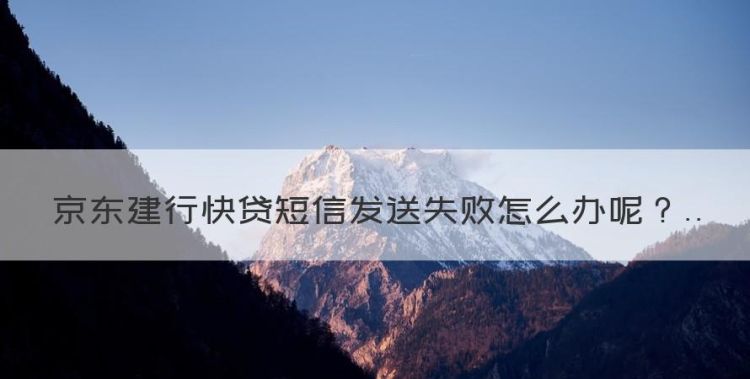 京东建行快贷短信发送失败怎么办呢？..